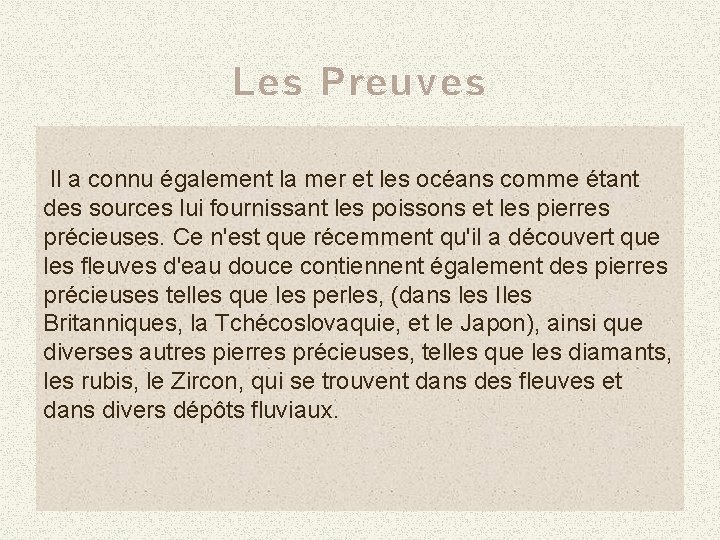 Les Preuves

Il a connu également la mer et les océans comme étant des sources lui fournissant les poissons et les pierres précieuses. Ce n'est que récemment qu'il a découvert que les fleuves d'eau douce contiennent également des pierres précieuses telles que les perles, (dans les Iles Britanniques, la Tchécoslovaquie, et le Japon), ainsi que diverses autres pierres précieuses, telles que les diamants, les rubis, le Zircon, qui se trouvent dans des fleuves et dans divers dépôts fluviaux.